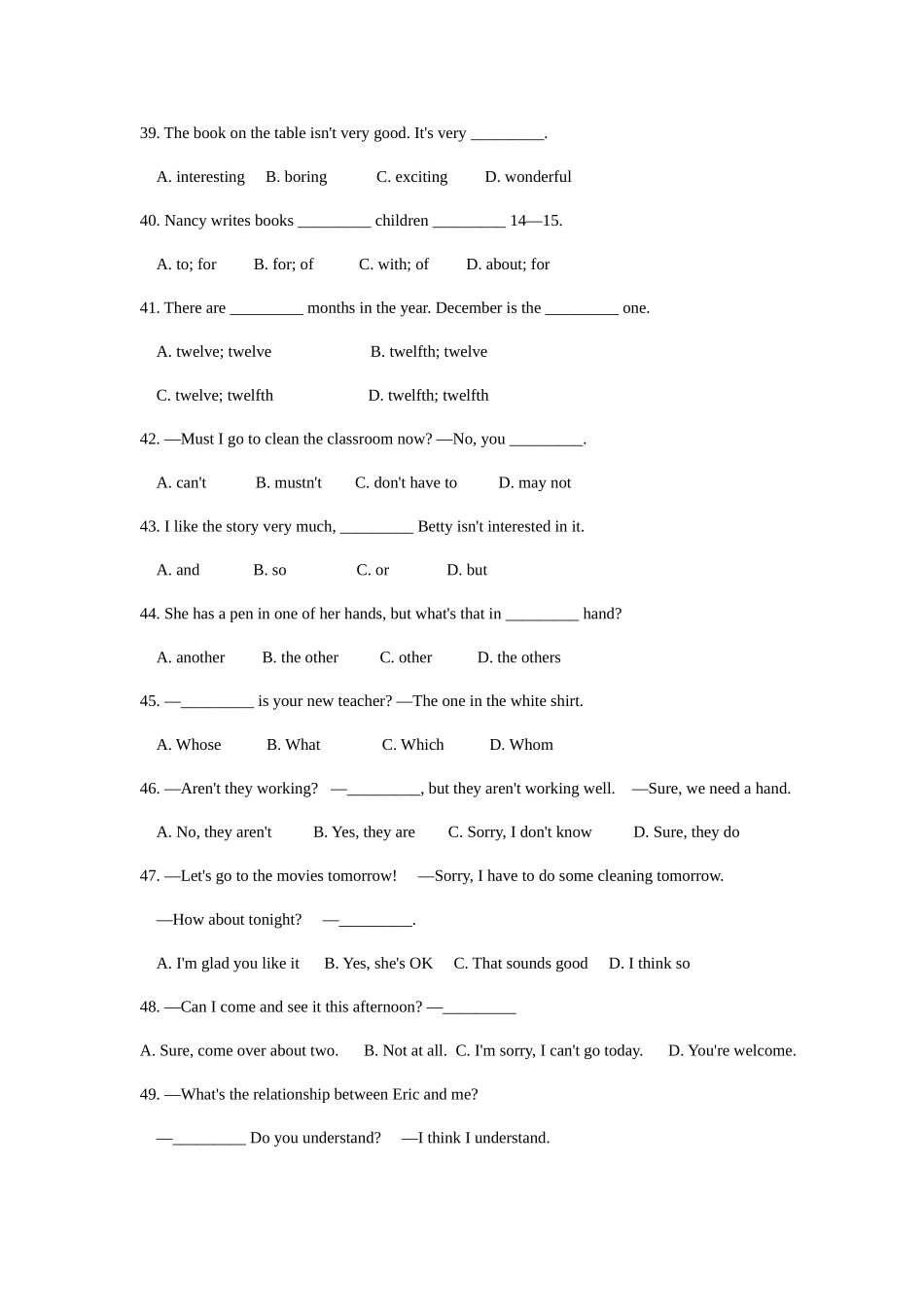 39. The book on the table isn't very good. It's very _________.

A. interesting B. boring C. exciting D. wonderful

40. Nancy writes books _________ children _________ 14—15.

A. to; for B. for; of C. with; of D. about; for

41. There are _________ months in the year. December is the _________ one.

A. twelve; twelve B. twelfth; twelve

C. twelve; twelfth D. twelfth; twelfth

42. —Must I go to clean the classroom now? —No, you _________.

A. can't B. mustn't C. don't have to D. may not

43. I like the story very much, _________ Betty isn't interested in it.

A. and B. so C. or D. but

44. She has a pen in one of her hands, but what's that in _________ hand?

A. another B. the other C. other D. the others

45. —_________ is your new teacher? —The one in the white shirt.

A. Whose B. What C. Which D. Whom

46. —Aren't they working? —_________, but they aren't working well. —Sure, we need a hand.

A. No, they aren't B. Yes, they are C. Sorry, I don't know D. Sure, they do

47. —Let's go to the movies tomorrow! —Sorry, I have to do some cleaning tomorrow.

—How about tonight? —_________.

A. I'm glad you like it B. Yes, she's OK C. That sounds good D. I think so

48. —Can I come and see it this afternoon? —_________

A. Sure, come over about two. B. Not at all. C. I'm sorry, I can't go today. D. You're welcome.

49. —What's the relationship between Eric and me?

—_________ Do you understand? —I think I understand.